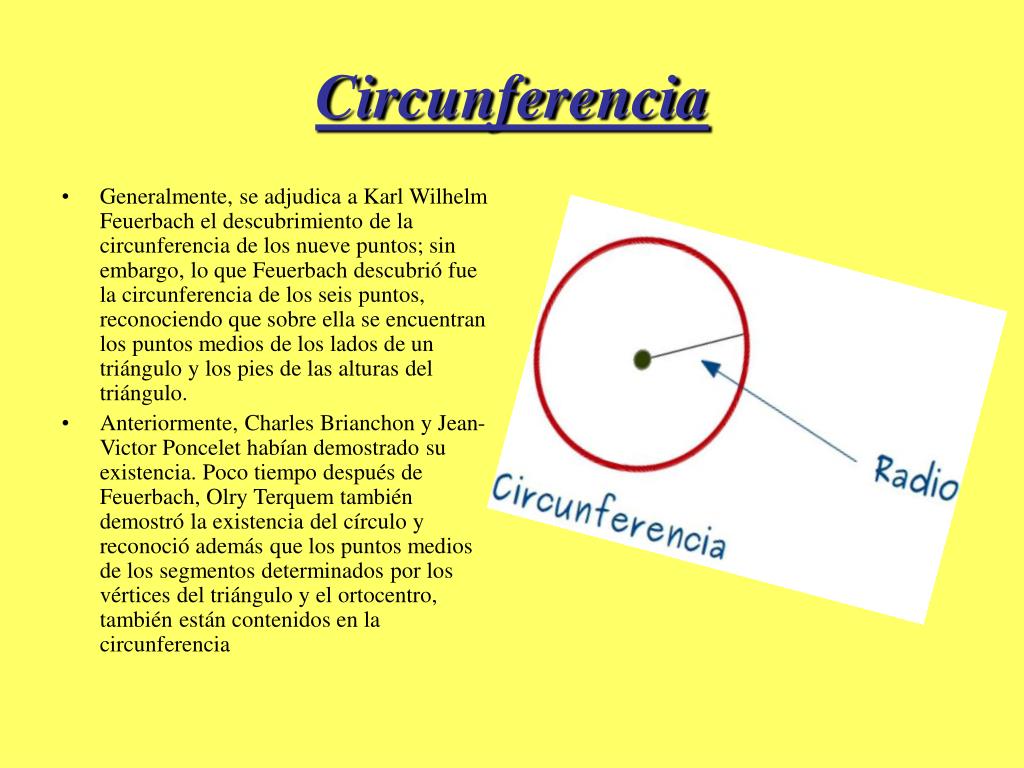 Circunferencia

• Generalmente, se adjudica a Karl Wilhelm Feuerbach el descubrimiento de la circunferencia de los nueve puntos; sin embargo, lo que Feuerbach descubrió fue la circunferencia de los seis puntos, reconociendo que sobre ella se encuentran los puntos medios de los lados de un triángulo y los pies de las alturas del triángulo.

• Anteriormente, Charles Brianchon y Jean-Victor Poncelet habían demostrado su existencia. Poco tiempo después de Feuerbach, Olry Terquem también demostró la existencia del círculo y reconoció además que los puntos medios de los segmentos determinados por los vértices del triángulo y el ortocentro, también están contenidos en la circunferencia

Radio

Circunferencia